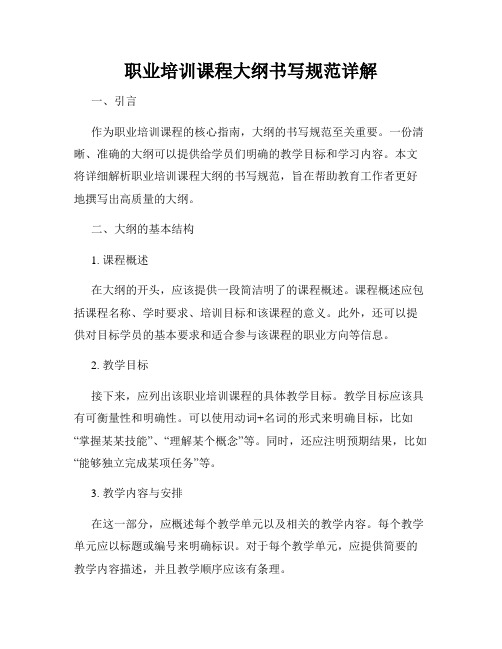 职业培训课程大纲书写规范详解

一、引言

作为职业培训课程的核心指南，大纲的书写规范至关重要。一份清晰、准确的大纲可以提供给学员们明确的教学目标和学习内容。本文将详细解析职业培训课程大纲的书写规范，旨在帮助教育工作者更好地撰写出高质量的大纲。

二、大纲的基本结构

1. 课程概述

在大纲的开头，应该提供一段简洁明了的课程概述。课程概述应包括课程名称、学时要求、培训目标和该课程的意义。此外，还可以提供对目标学员的基本要求和适合参与该课程的职业方向等信息。

2. 教学目标

接下来，应列出该职业培训课程的具体教学目标。教学目标应该具有可衡量性和明确性。可以使用动词+名词的形式来明确目标，比如“掌握某某技能”、“理解某个概念”等。同时，还应注明预期结果，比如“能够独立完成某项任务”等。

3. 教学内容与安排

在这一部分，应概述每个教学单元以及相关的教学内容。每个教学单元应以标题或编号来明确标识。对于每个教学单元，应提供简要的教学内容描述，并且教学顺序应该有条理。